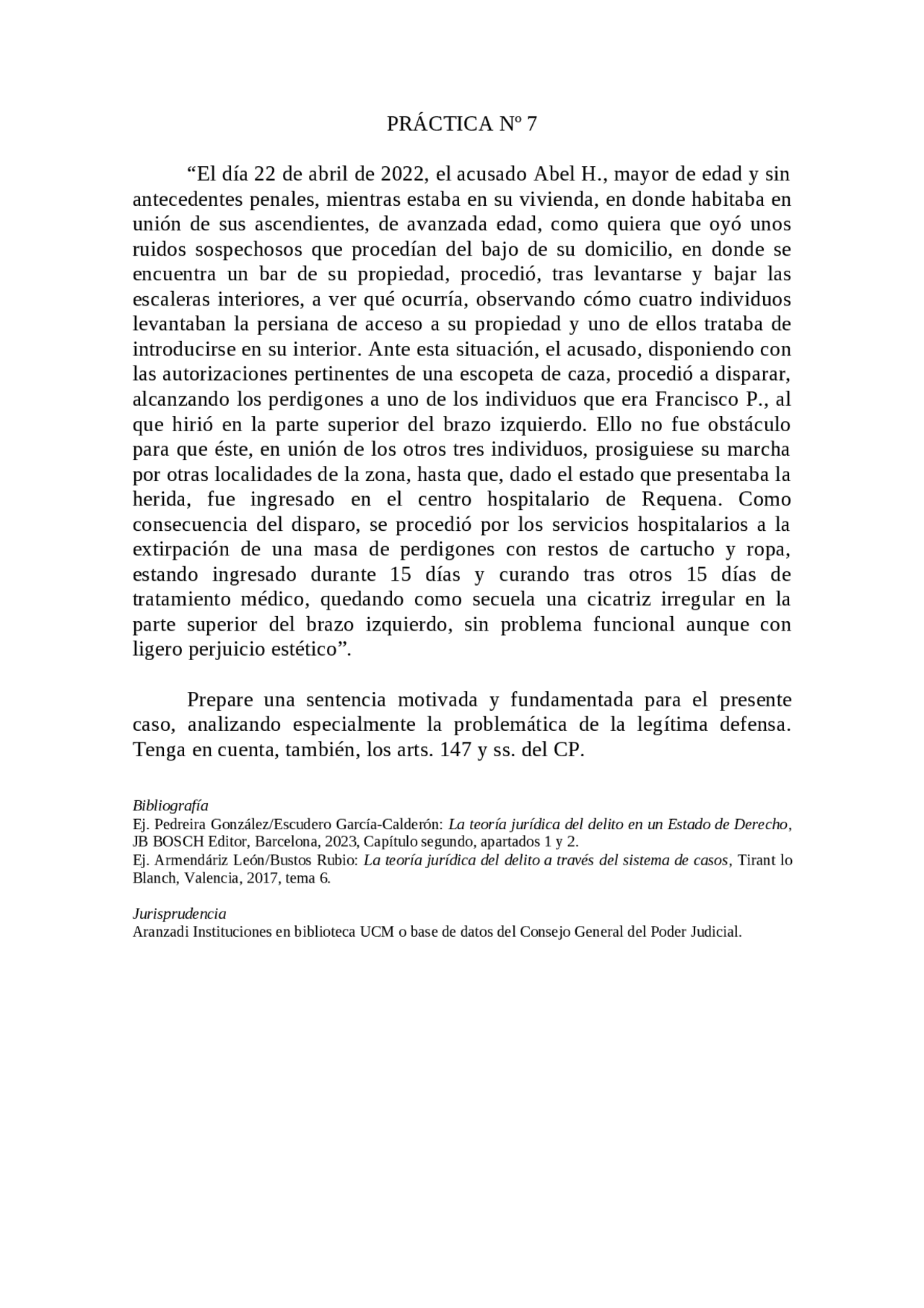 PRÁCTICA Nº 7

“El día 22 de abril de 2022, el acusado Abel H., mayor de edad y sin antecedentes penales, mientras estaba en su vivienda, en donde habitaba en unión de sus ascendientes, de avanzada edad, como quiera que oyó unos ruidos sospechosos que procedían del bajo de su domicilio, en donde se encuentra un bar de su propiedad, procedió, tras levantarse y bajar las escaleras interiores, a ver qué ocurría, observando cómo cuatro individuos levantaban la persiana de acceso a su propiedad y uno de ellos trataba de introducirse en su interior. Ante esta situación, el acusado, disponiendo con las autorizaciones pertinentes de una escopeta de caza, procedió a disparar, alcanzando los perdigones a uno de los individuos que era Francisco P., al que hirió en la parte superior del brazo izquierdo. Ello no fue obstáculo para que éste, en unión de los otros tres individuos, prosiguiese su marcha por otras localidades de la zona, hasta que, dado el estado que presentaba la herida, fue ingresado en el centro hospitalario de Requena. Como consecuencia del disparo, se procedió por los servicios hospitalarios a la extirpación de una masa de perdigones con restos de cartucho y ropa, estando ingresado durante 15 días y curando tras otros 15 días de tratamiento médico, quedando como secuela una cicatriz irregular en la parte superior del brazo izquierdo, sin problema funcional aunque con ligero perjuicio estético”.

Prepare una sentencia motivada y fundamentada para el presente caso, analizando especialmente la problemática de la legítima defensa. Tenga en cuenta, también, los arts. 147 y ss. del CP.

Bibliografía
Ej. Pedreira González/Escudero García-Calderón: La teoría jurídica del delito en un Estado de Derecho, JB BOSCH Editor, Barcelona, 2023, Capítulo segundo, apartados 1 y 2.
Ej. Armendáriz León/Bustos Rubio: La teoría jurídica del delito a través del sistema de casos, Tirant lo Blanch, Valencia, 2017, tema 6.

Jurisprudencia
Aranzadi Instituciones en biblioteca UCM o base de datos del Consejo General del Poder Judicial.